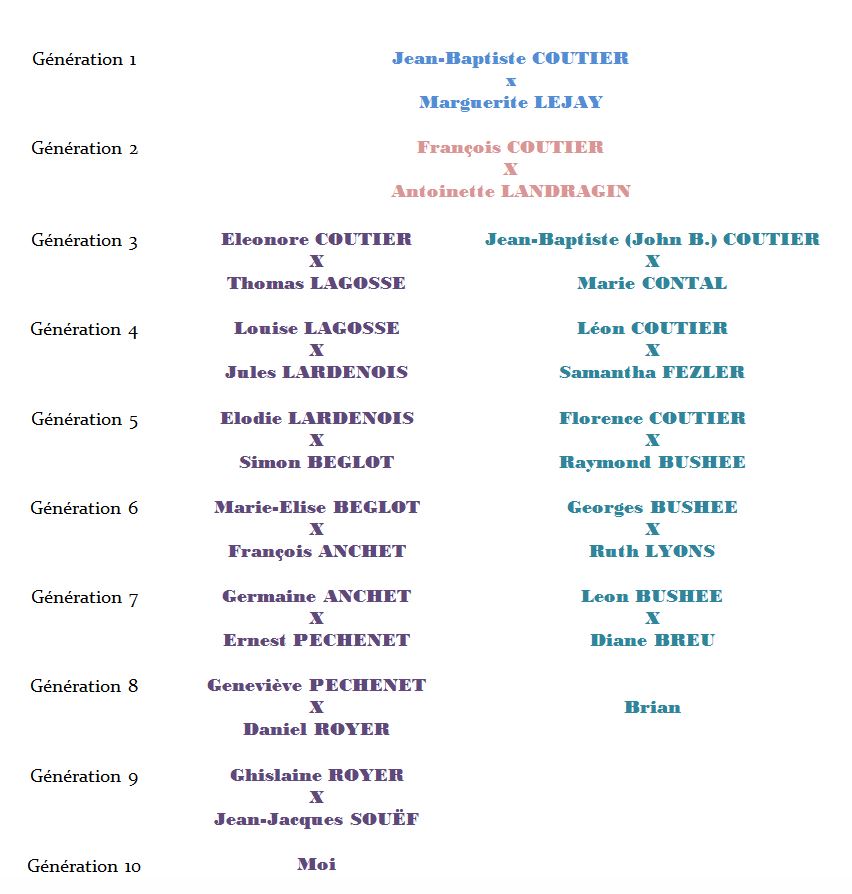 Génération 1
Jean-Baptiste COUTIER
x
Marguerite LEJAY

Génération 2
François COUTIER
X
Antoinette LANDRAGIN

Génération 3
Eleonore COUTIER
X
Thomas LAGOSSE

Jean-Baptiste (John B.) COUTIER
X
Marie CONTAL

Génération 4
Louise LAGOSSE
X
Jules LARDENOIS

Léon COUTIER
X
Samantha FEZLER

Génération 5
Elodie LARDENOIS
X
Simon BEGLOT

Florence COUTIER
X
Raymond BUSHEE

Génération 6
Marie-Elise BEGLOT
X
François ANCHET

Georges BUSHEE
X
Ruth LYONS

Génération 7
Germaine ANCHET
X
Ernest PECHENET

Leon BUSHEE
X
Diane BREU

Génération 8
Geneviève PECHENET
X
Daniel ROYER

Brian

Génération 9
Ghislaine ROYER
X
Jean-Jacques SOUËF

Génération 10
Moi